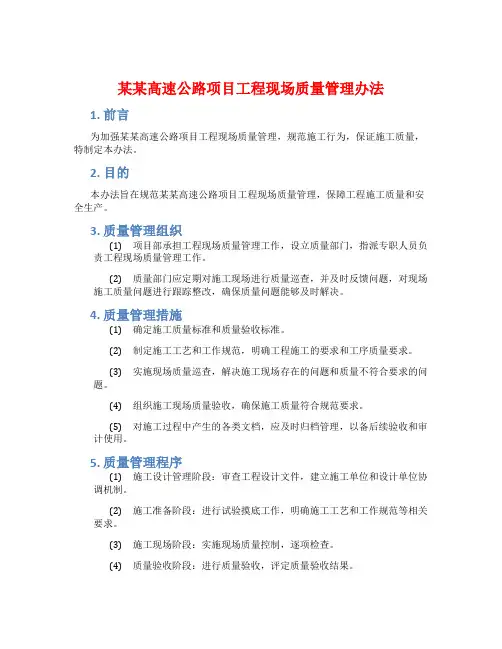 某某高速公路项目工程现场质量管理办法

1. 前言

为加强某某高速公路项目工程现场质量管理，规范施工行为，保证施工质量，特制定本办法。

2. 目的

本办法旨在规范某某高速公路项目工程现场质量管理，保障工程施工质量和安全生产。

3. 质量管理组织

(1) 项目部承担工程现场质量管理工作，设立质量部门，指派专职人员负责工程现场质量管理工作。

(2) 质量部门应定期对施工现场进行质量巡查，并及时反馈问题，对现场施工质量问题进行跟踪整改，确保质量问题能够及时解决。

4. 质量管理措施

(1) 确定施工质量标准和质量验收标准。

(2) 制定施工工艺和工作规范，明确工程施工的要求和工序质量要求。

(3) 实施现场质量巡查，解决施工现场存在的问题和质量不符合要求的问题。

(4) 组织施工现场质量验收，确保施工质量符合规范要求。

(5) 对施工过程中产生的各类文档，应及时归档管理，以备后续验收和审计使用。

5. 质量管理程序

(1) 施工设计管理阶段：审查工程设计文件，建立施工单位和设计单位协调机制。

(2) 施工准备阶段：进行试验摸底工作，明确施工工艺和工作规范等相关要求。

(3) 施工现场阶段：实施现场质量控制，逐项检查。

(4) 质量验收阶段：进行质量验收，评定质量验收结果。